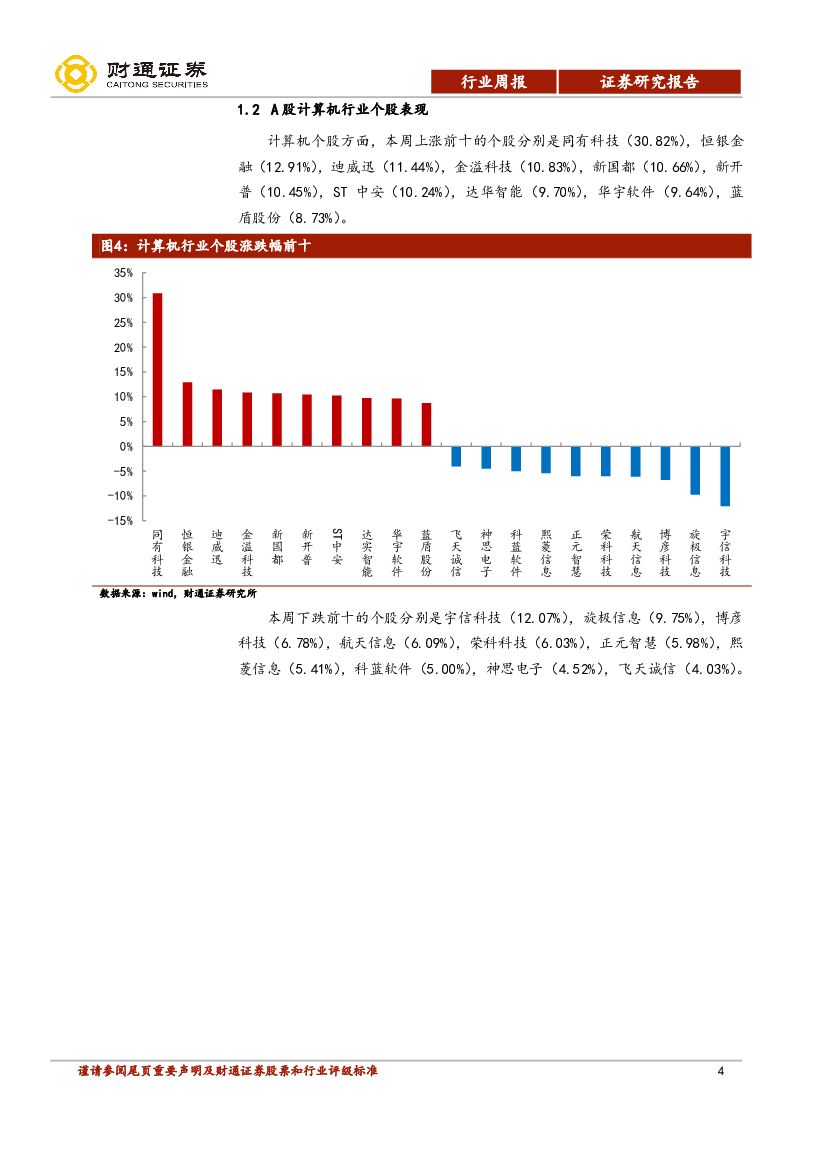 财通证券
CAITONG SECURITIES

行业周报　证券研究报告

1.2 A股计算机行业个股表现

计算机个股方面，本周上涨前十的个股分别是同有科技（30.82%），恒银金融（12.91%），迪威迅（11.44%），金溢科技（10.83%），新国都（10.66%），新开普（10.45%），ST 中安（10.24%），达华智能（9.70%），华宇软件（9.64%），蓝盾股份（8.73%）。

图4：计算机行业个股涨跌幅前十

35%
30%
25%
20%
15%
10%
5%
0%
-5%
-10%
-15%

同有科技　恒银金融　迪威迅　金溢科技　新国都　新开普　ST中安　达实智能　华宇软件　蓝盾股份　飞天诚信　神思电子　科蓝软件　熙菱信息　正元智慧　荣科科技　航天信息　博彦科技　旋极信息　宇信科技

数据来源：wind，财通证券研究所

本周下跌前十的个股分别是宇信科技（12.07%），旋极信息（9.75%），博彦科技（6.78%），航天信息（6.09%），荣科科技（6.03%），正元智慧（5.98%），熙菱信息（5.41%），科蓝软件（5.00%），神思电子（4.52%），飞天诚信（4.03%）。

谨请参阅尾页重要声明及财通证券股票和行业评级标准　4